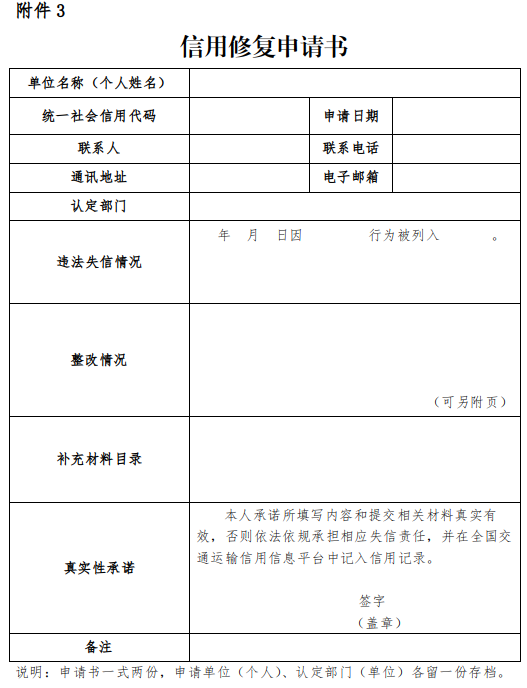 附件 3

信用修复申请书

| 单位名称（个人姓名） | | | |
|---|---|---|---|
| 统一社会信用代码 | | 申请日期 | |
| 联系人 | | 联系电话 | |
| 通讯地址 | | 电子邮箱 | |
| 认定部门 | | | |
| 违法失信情况 | 年 月 日因 行为被列入 。 | | |
| 整改情况 | （可另附页） | | |
| 补充材料目录 | | | |
| 真实性承诺 | 本人承诺所填写内容和提交相关材料真实有效，否则依法依规承担相应失信责任，并在全国交通运输信用信息平台中记入信用记录。 签字 （盖章） | | |
| 备注 | | | |

说明：申请书一式两份，申请单位（个人）、认定部门（单位）各留一份存档。